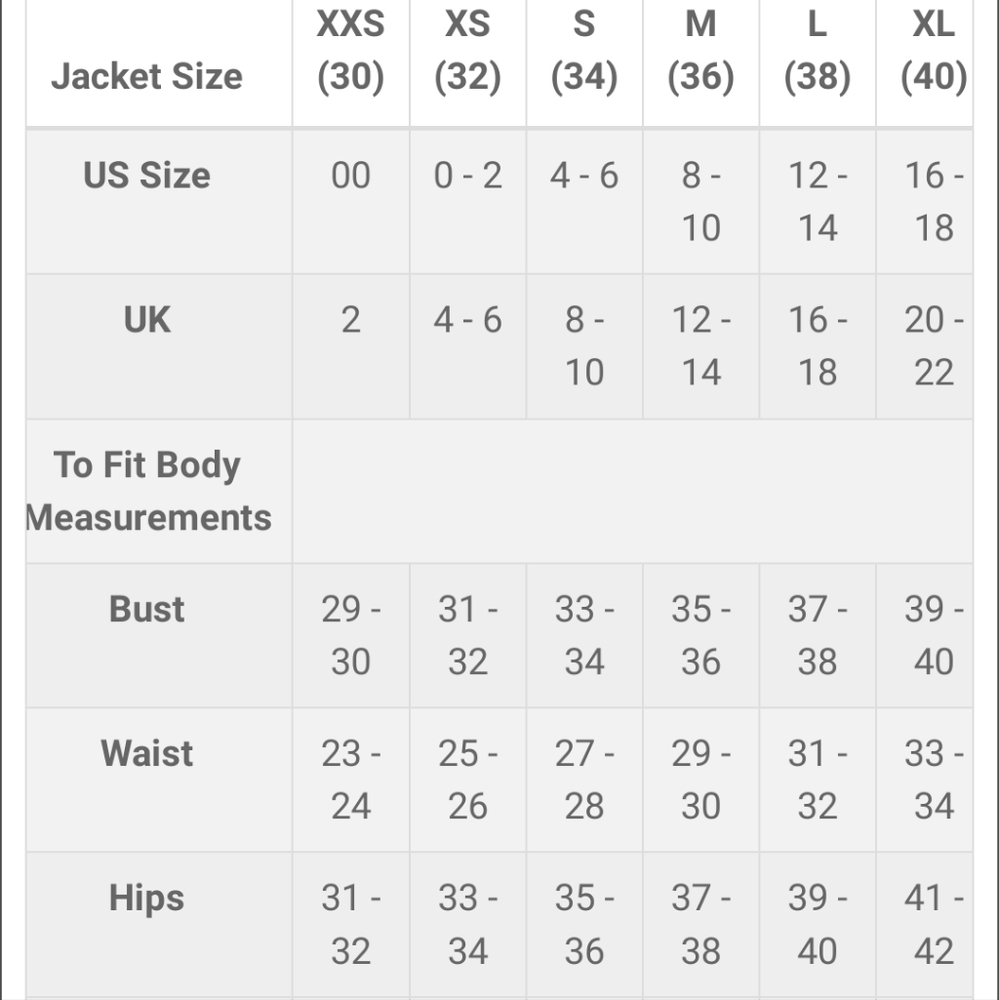 | Jacket Size | XXS (30) | XS (32) | S (34) | M (36) | L (38) | XL (40) |
|---|---|---|---|---|---|---|
| US Size | 00 | 0 - 2 | 4 - 6 | 8 - 10 | 12 - 14 | 16 - 18 |
| UK | 2 | 4 - 6 | 8 - 10 | 12 - 14 | 16 - 18 | 20 - 22 |
| To Fit Body Measurements | | | | | | |
| Bust | 29 - 30 | 31 - 32 | 33 - 34 | 35 - 36 | 37 - 38 | 39 - 40 |
| Waist | 23 - 24 | 25 - 26 | 27 - 28 | 29 - 30 | 31 - 32 | 33 - 34 |
| Hips | 31 - 32 | 33 - 34 | 35 - 36 | 37 - 38 | 39 - 40 | 41 - 42 |